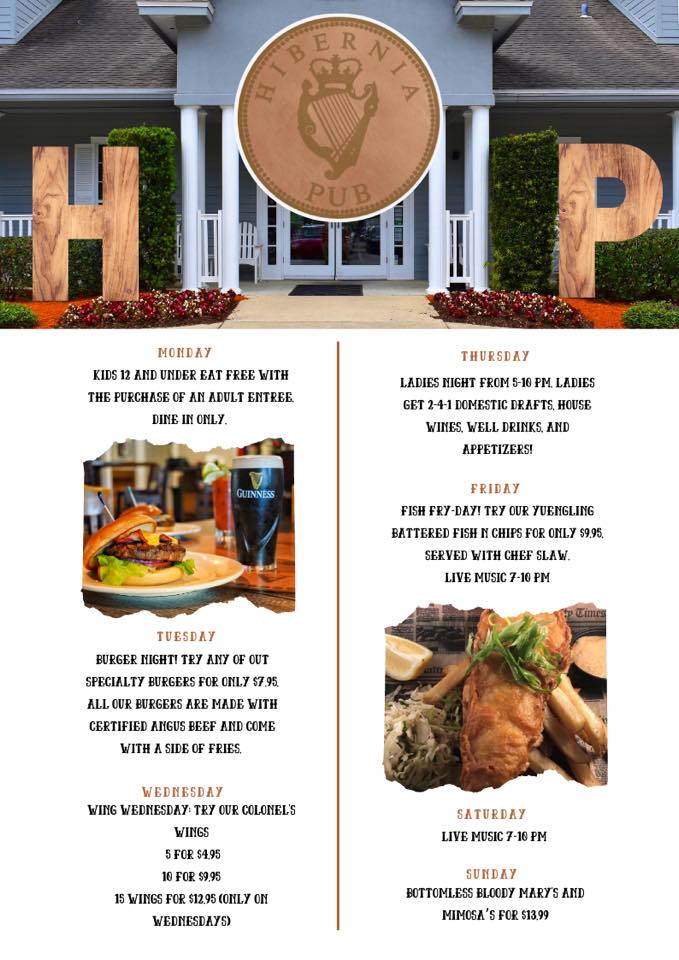 HIBERNIA

PUB

H

P

MONDAY

KIDS 12 AND UNDER EAT FREE WITH THE PURCHASE OF AN ADULT ENTREE. DINE IN ONLY.

GUINNESS

TUESDAY

BURGER NIGHT! TRY ANY OF OUT SPECIALTY BURGERS FOR ONLY $7.95. ALL OUR BURGERS ARE MADE WITH CERTIFIED ANGUS BEEF AND COME WITH A SIDE OF FRIES.

WEDNESDAY

WING WEDNESDAY: TRY OUR COLONEL'S WINGS

5 FOR $4.95

10 FOR $9.95

15 WINGS FOR $12.95 (ONLY ON WEDNESDAYS)

THURSDAY

LADIES NIGHT FROM 5-10 PM. LADIES GET 2-4-1 DOMESTIC DRAFTS, HOUSE WINES, WELL DRINKS, AND APPETIZERS!

FRIDAY

FISH FRY-DAY! TRY OUR YUENGLING BATTERED FISH N CHIPS FOR ONLY $9.95. SERVED WITH CHEF SLAW.

LIVE MUSIC 7-10 PM

SATURDAY

LIVE MUSIC 7-10 PM

SUNDAY

BOTTOMLESS BLOODY MARY'S AND MIMOSA'S FOR $13.99